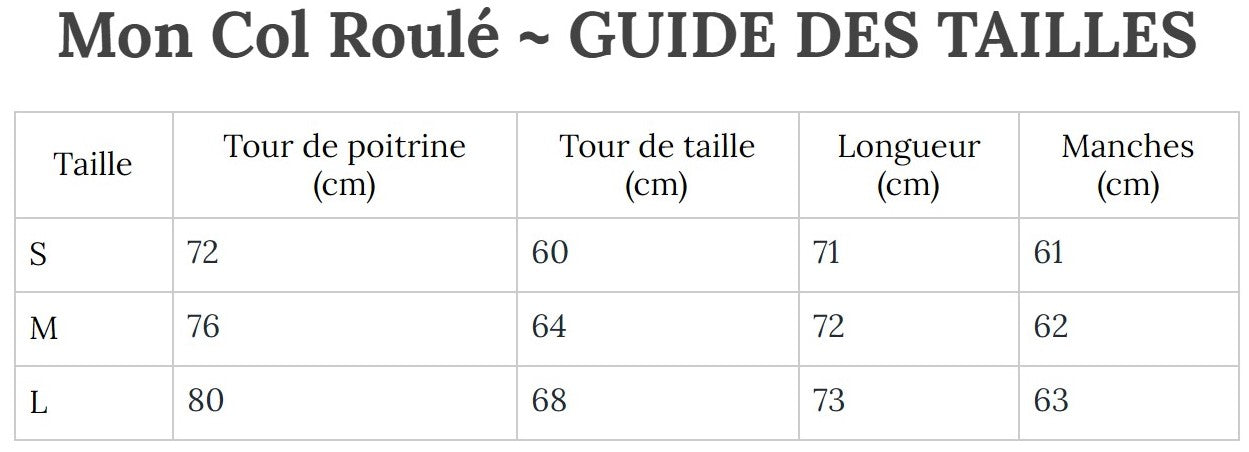 Mon Col Roulé ~ GUIDE DES TAILLES

| Taille | Tour de poitrine (cm) | Tour de taille (cm) | Longueur (cm) | Manches (cm) |
|---|---|---|---|---|
| S | 72 | 60 | 71 | 61 |
| M | 76 | 64 | 72 | 62 |
| L | 80 | 68 | 73 | 63 |